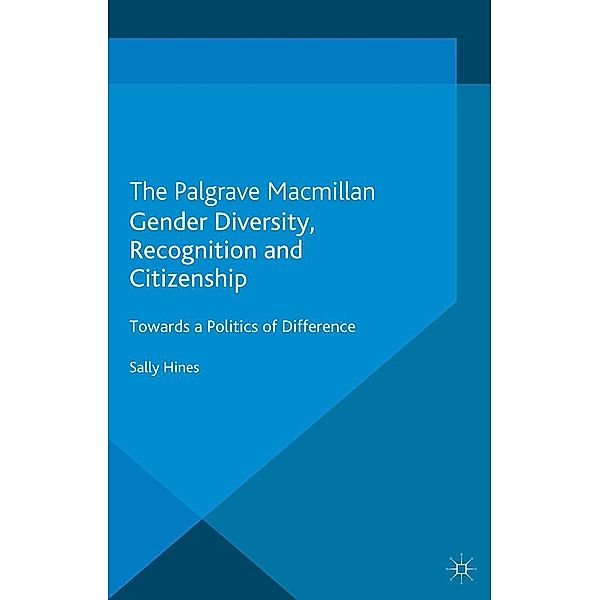 The Palgrave Macmillan Gender Diversity, Recognition and Citizenship

Towards a Politics of Difference

Sally Hines